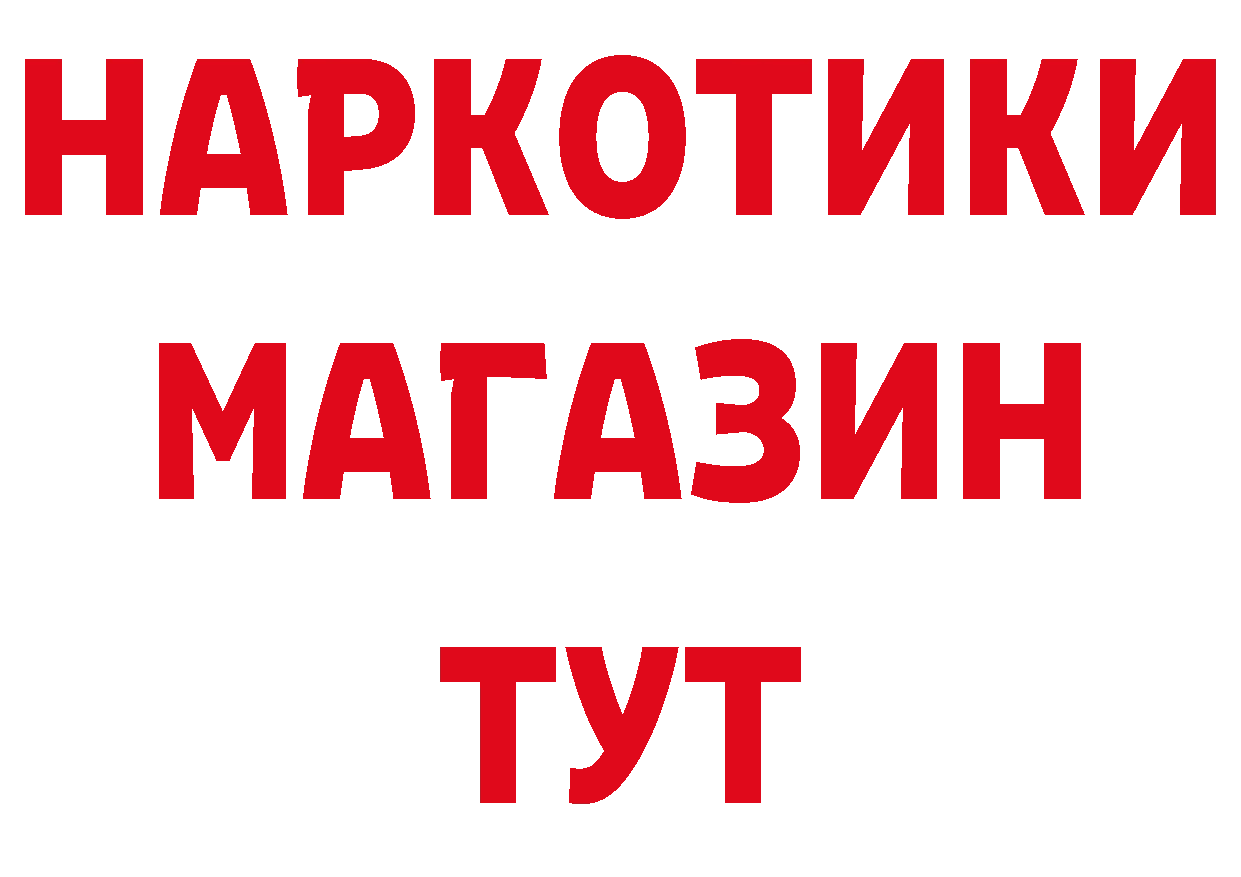 НАРКОТИКИ
МАГАЗИН
ТУТ